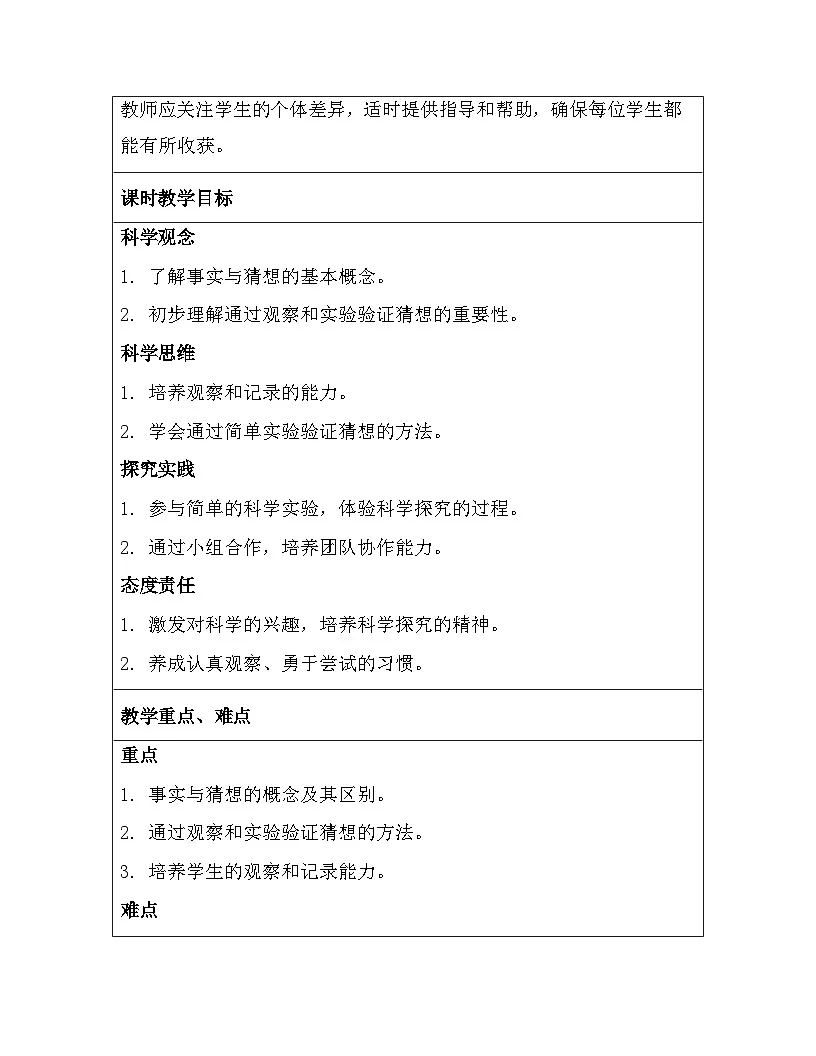 教师应关注学生的个体差异，适时提供指导和帮助，确保每位学生都能有所收获。

课时教学目标

科学观念

1. 了解事实与猜想的基本概念。

2. 初步理解通过观察和实验验证猜想的重要性。

科学思维

1. 培养观察和记录的能力。

2. 学会通过简单实验验证猜想的方法。

探究实践

1. 参与简单的科学实验，体验科学探究的过程。

2. 通过小组合作，培养团队协作能力。

态度责任

1. 激发对科学的兴趣，培养科学探究的精神。

2. 养成认真观察、勇于尝试的习惯。

教学重点、难点

重点

1. 事实与猜想的概念及其区别。

2. 通过观察和实验验证猜想的方法。

3. 培养学生的观察和记录能力。

难点